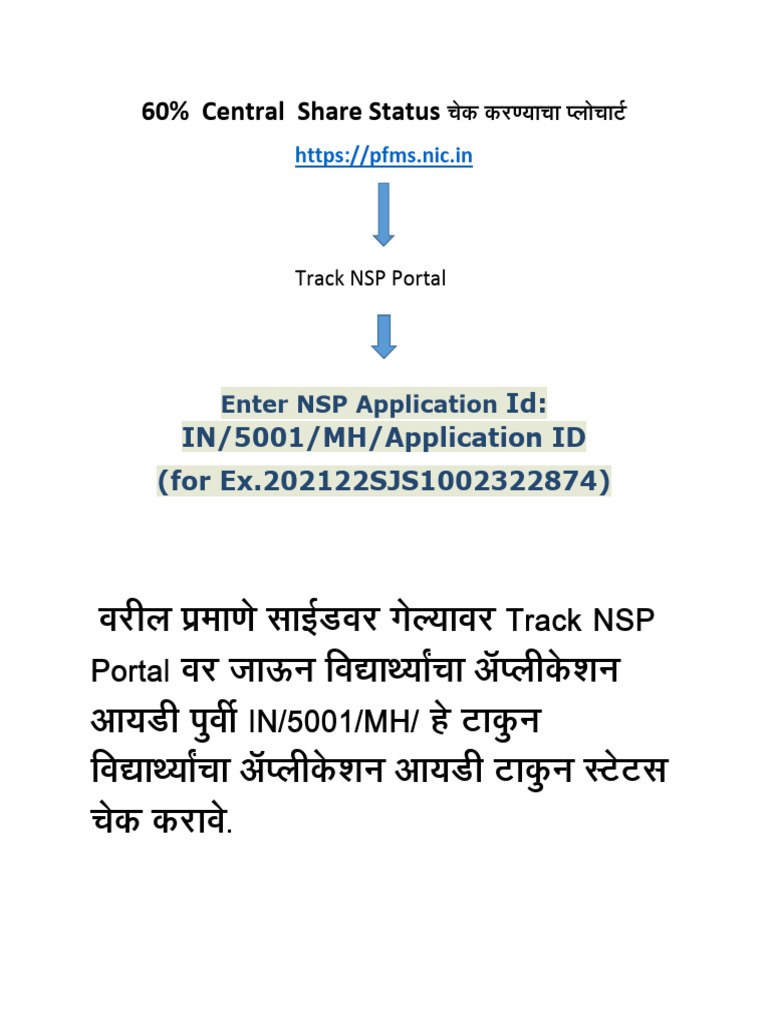 60% Central Share Status चेक करण्याचा प्लोचार्ट

https://pfms.nic.in

Track NSP Portal

Enter NSP Application Id:
IN/5001/MH/Application ID
(for Ex.202122SJS1002322874)

वरील प्रमाणे साईडवर गेल्यावर Track NSP Portal वर जाऊन विद्यार्थ्यांचा ॲप्लीकेशन आयडी पुर्वी IN/5001/MH/ हे टाकुन विद्यार्थ्यांचा ॲप्लीकेशन आयडी टाकुन स्टेटस चेक करावे.